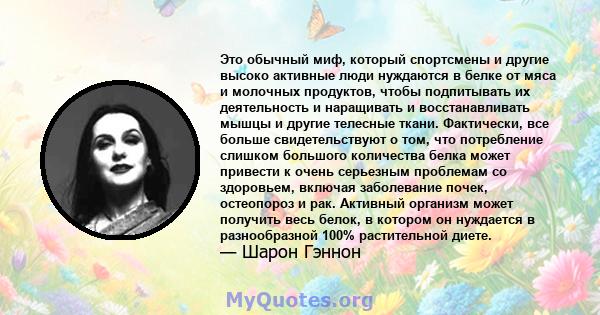 Это обычный миф, который спортсмены и другие высоко активные люди нуждаются в белке от мяса и молочных продуктов, чтобы подпитывать их деятельность и наращивать и восстанавливать мышцы и другие телесные ткани. Фактически, все больше свидетельствуют о том, что потребление слишком большого количества белка может привести к очень серьезным проблемам со здоровьем, включая заболевание почек, остеопороз и рак. Активный организм может получить весь белок, в котором он нуждается в разнообразной 100% растительной диете.
— Шарон Гэннон

MyQuotes.org